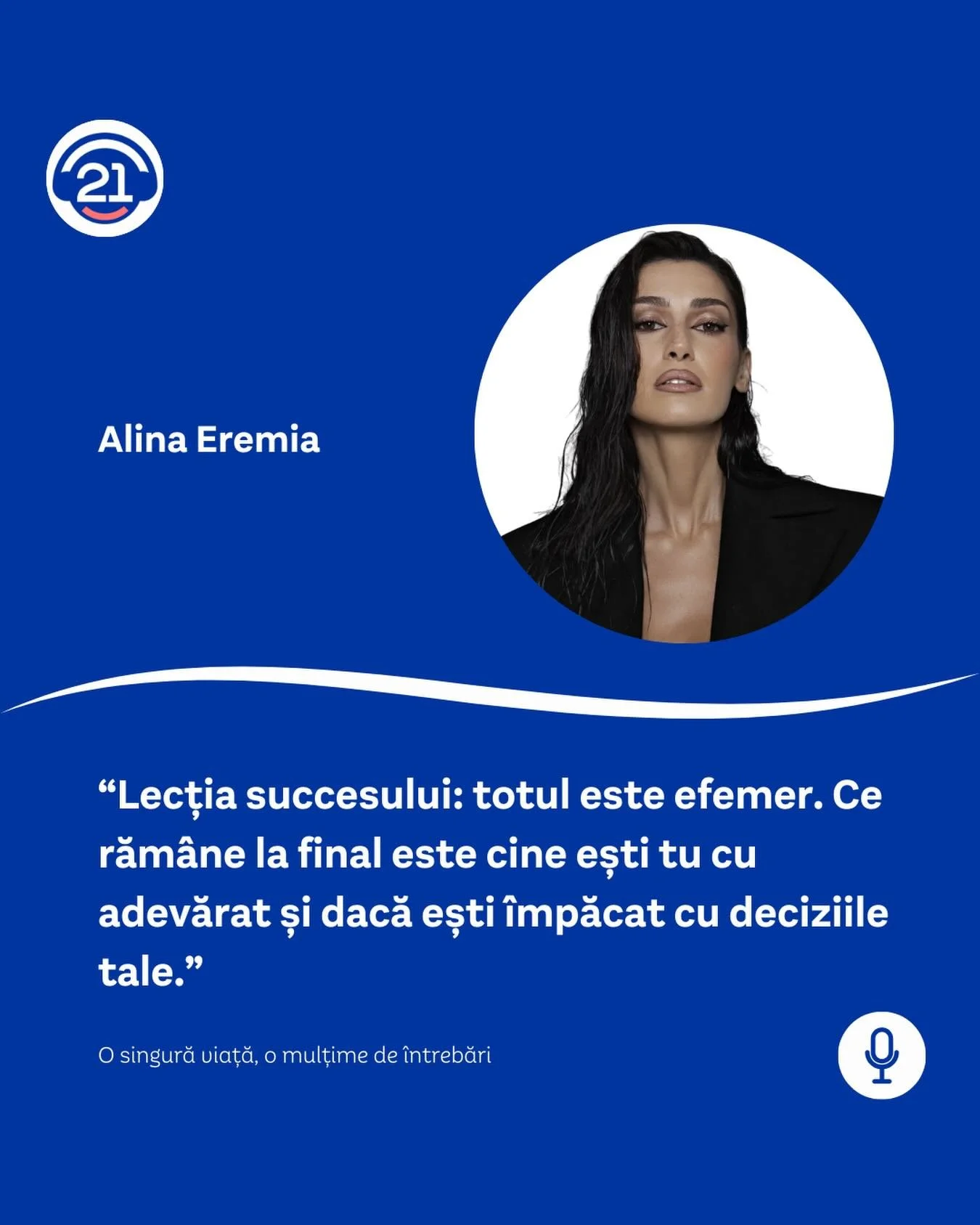 21

Alina Eremia

“Lecția succesului: totul este efemer. Ce rămâne la final este cine ești tu cu adevărat și dacă ești împăcat cu deciziile tale.”

O singură viață, o mulțime de întrebări